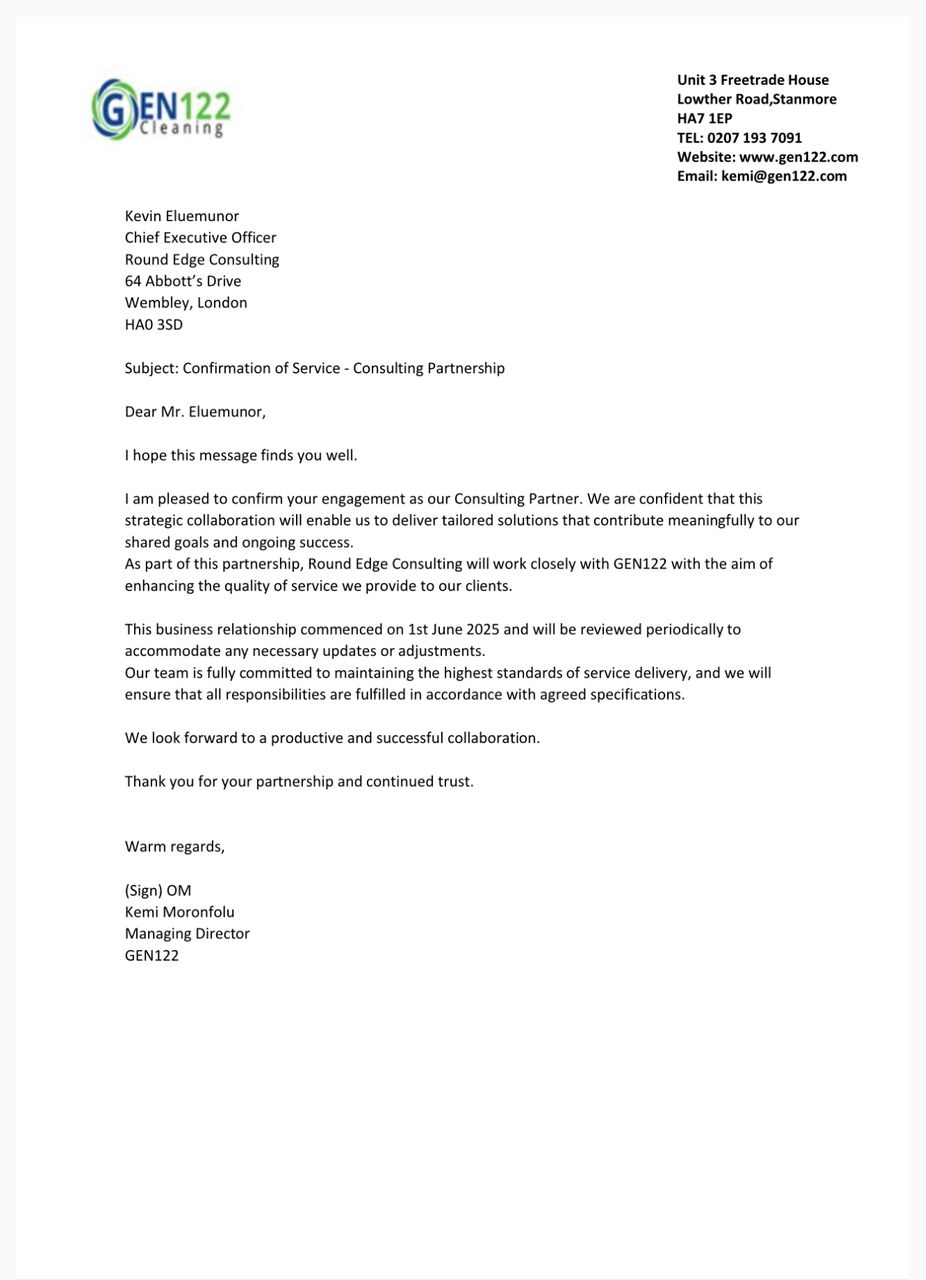 GEN122
Cleaning

Unit 3 Freetrade House
Lowther Road,Stanmore
HA7 1EP
TEL: 0207 193 7091
Website: www.gen122.com
Email: kemi@gen122.com

Kevin Eluemunor
Chief Executive Officer
Round Edge Consulting
64 Abbott's Drive
Wembley, London
HA0 3SD

Subject: Confirmation of Service - Consulting Partnership

Dear Mr. Eluemunor,

I hope this message finds you well.

I am pleased to confirm your engagement as our Consulting Partner. We are confident that this strategic collaboration will enable us to deliver tailored solutions that contribute meaningfully to our shared goals and ongoing success.
As part of this partnership, Round Edge Consulting will work closely with GEN122 with the aim of enhancing the quality of service we provide to our clients.

This business relationship commenced on 1st June 2025 and will be reviewed periodically to accommodate any necessary updates or adjustments.
Our team is fully committed to maintaining the highest standards of service delivery, and we will ensure that all responsibilities are fulfilled in accordance with agreed specifications.

We look forward to a productive and successful collaboration.

Thank you for your partnership and continued trust.

Warm regards,

(Sign) OM
Kemi Moronfolu
Managing Director
GEN122